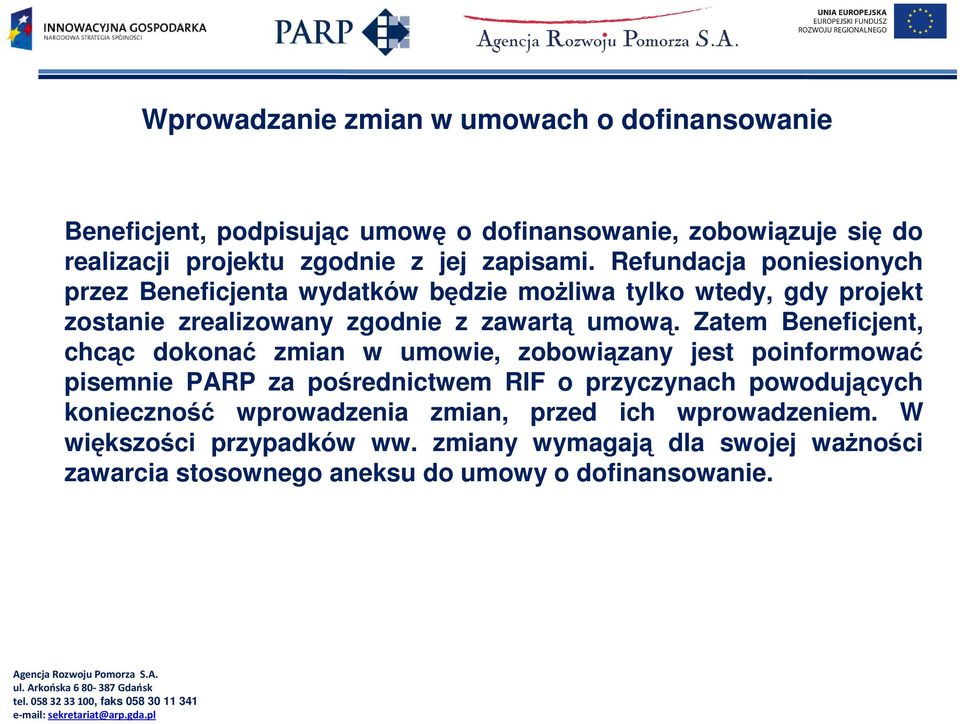 INNOWACYJNA GOSPODARKA
NARODOWA STRATEGIA SPÓJNOŚCI

PARP

Agencja Rozwoju Pomorza S.A.

UNIA EUROPEJSKA
EUROPEJSKI FUNDUSZ
ROZWOJU REGIONALNEGO

Wprowadzanie zmian w umowach o dofinansowanie

Beneficjent, podpisując umowę o dofinansowanie, zobowiązuje się do realizacji projektu zgodnie z jej zapisami. Refundacja poniesionych przez Beneficjenta wydatków będzie możliwa tylko wtedy, gdy projekt zostanie zrealizowany zgodnie z zawartą umową. Zatem Beneficjent, chcąc dokonać zmian w umowie, zobowiązany jest poinformować pisemnie PARP za pośrednictwem RIF o przyczynach powodujących konieczność wprowadzenia zmian, przed ich wprowadzeniem. W większości przypadków ww. zmiany wymagają dla swojej ważności zawarcia stosownego aneksu do umowy o dofinansowanie.

Agencja Rozwoju Pomorza S.A.
ul. Arkońska 6 80- 387 Gdańsk
tel. 058 32 33 100, faks 058 30 11 341
e-mail: sekretariat@arp.gda.pl